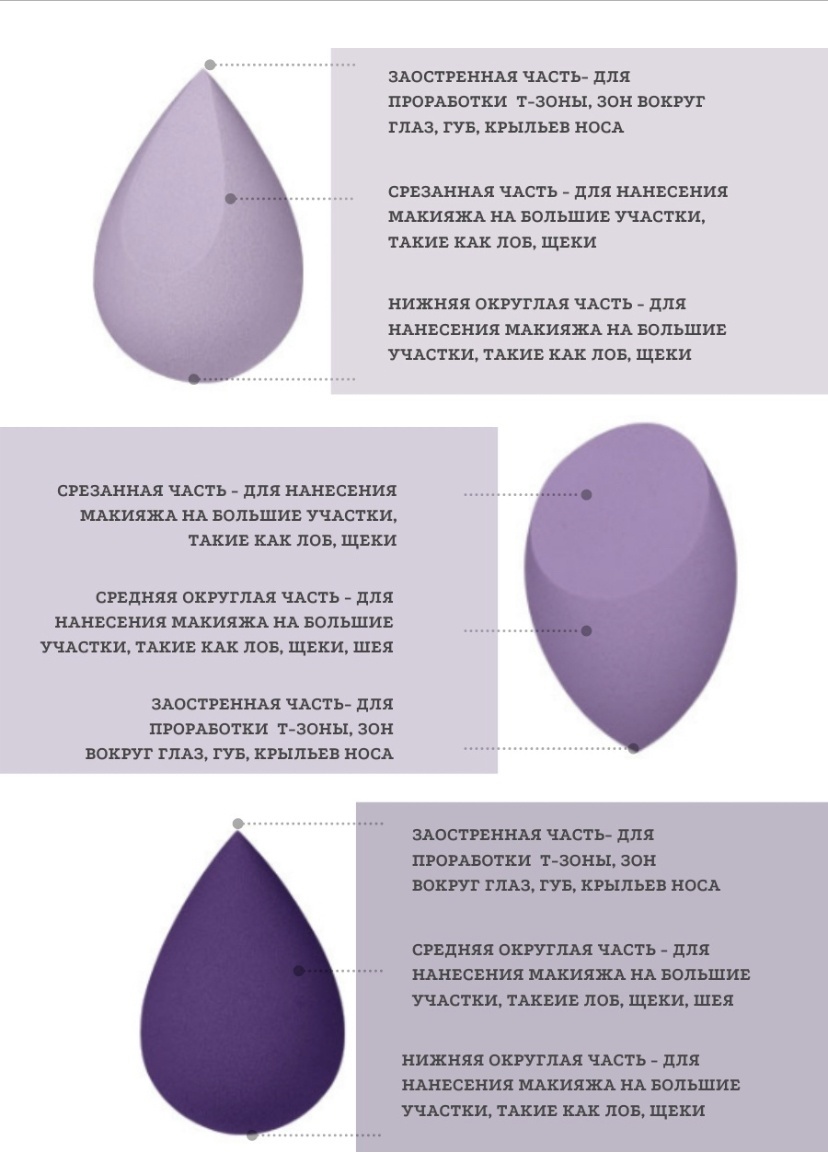 ЗАОСТРЕННАЯ ЧАСТЬ- ДЛЯ ПРОРАБОТКИ Т-ЗОНЫ, ЗОН ВОКРУГ ГЛАЗ, ГУБ, КРЫЛЬЕВ НОСА

СРЕЗАННАЯ ЧАСТЬ - ДЛЯ НАНЕСЕНИЯ МАКИЯЖА НА БОЛЬШИЕ УЧАСТКИ, ТАКИЕ КАК ЛОБ, ЩЕКИ

НИЖНЯЯ ОКРУГЛАЯ ЧАСТЬ - ДЛЯ НАНЕСЕНИЯ МАКИЯЖА НА БОЛЬШИЕ УЧАСТКИ, ТАКИЕ КАК ЛОБ, ЩЕКИ

СРЕЗАННАЯ ЧАСТЬ - ДЛЯ НАНЕСЕНИЯ МАКИЯЖА НА БОЛЬШИЕ УЧАСТКИ, ТАКИЕ КАК ЛОБ, ЩЕКИ

СРЕДНЯЯ ОКРУГЛАЯ ЧАСТЬ - ДЛЯ НАНЕСЕНИЯ МАКИЯЖА НА БОЛЬШИЕ УЧАСТКИ, ТАКИЕ КАК ЛОБ, ЩЕКИ, ШЕЯ

ЗАОСТРЕННАЯ ЧАСТЬ- ДЛЯ ПРОРАБОТКИ Т-ЗОНЫ, ЗОН ВОКРУГ ГЛАЗ, ГУБ, КРЫЛЬЕВ НОСА

ЗАОСТРЕННАЯ ЧАСТЬ- ДЛЯ ПРОРАБОТКИ Т-ЗОНЫ, ЗОН ВОКРУГ ГЛАЗ, ГУБ, КРЫЛЬЕВ НОСА

СРЕДНЯЯ ОКРУГЛАЯ ЧАСТЬ - ДЛЯ НАНЕСЕНИЯ МАКИЯЖА НА БОЛЬШИЕ УЧАСТКИ, ТАКЕИЕ ЛОБ, ЩЕКИ, ШЕЯ

НИЖНЯЯ ОКРУГЛАЯ ЧАСТЬ - ДЛЯ НАНЕСЕНИЯ МАКИЯЖА НА БОЛЬШИЕ УЧАСТКИ, ТАКИЕ КАК ЛОБ, ЩЕКИ